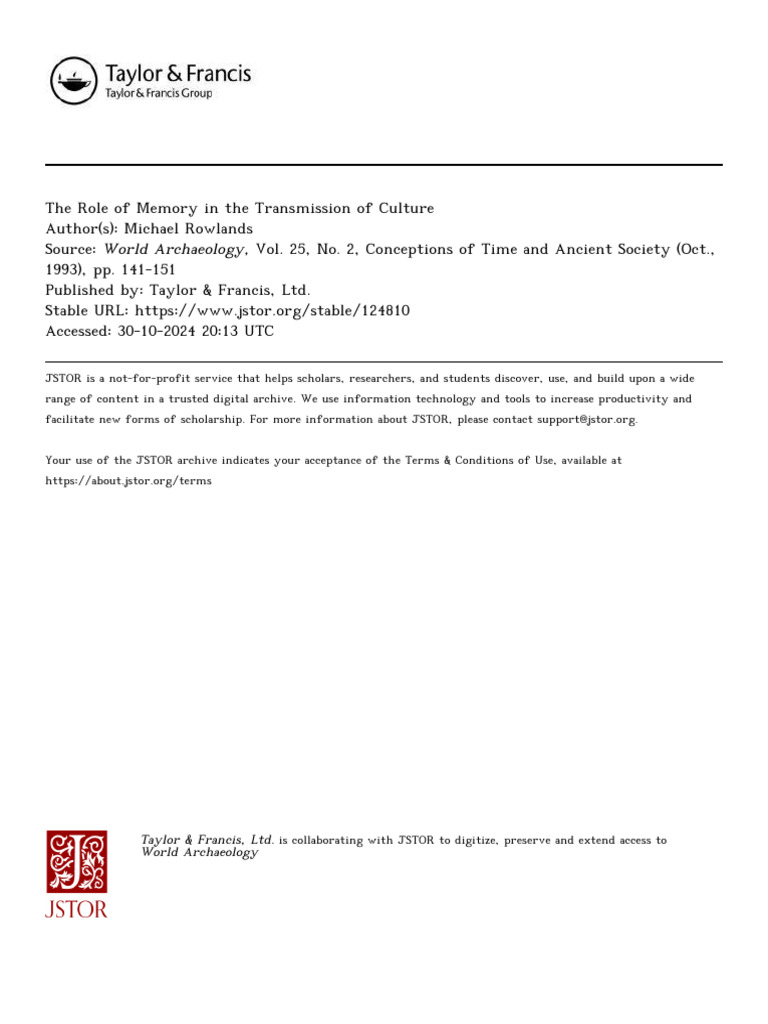 Taylor & Francis
Taylor & Francis Group

The Role of Memory in the Transmission of Culture
Author(s): Michael Rowlands
Source: World Archaeology, Vol. 25, No. 2, Conceptions of Time and Ancient Society (Oct., 1993), pp. 141-151
Published by: Taylor & Francis, Ltd.
Stable URL: https://www.jstor.org/stable/124810
Accessed: 30-10-2024 20:13 UTC

JSTOR is a not-for-profit service that helps scholars, researchers, and students discover, use, and build upon a wide range of content in a trusted digital archive. We use information technology and tools to increase productivity and facilitate new forms of scholarship. For more information about JSTOR, please contact support@jstor.org.

Your use of the JSTOR archive indicates your acceptance of the Terms & Conditions of Use, available at https://about.jstor.org/terms

JSTOR

Taylor & Francis, Ltd. is collaborating with JSTOR to digitize, preserve and extend access to World Archaeology